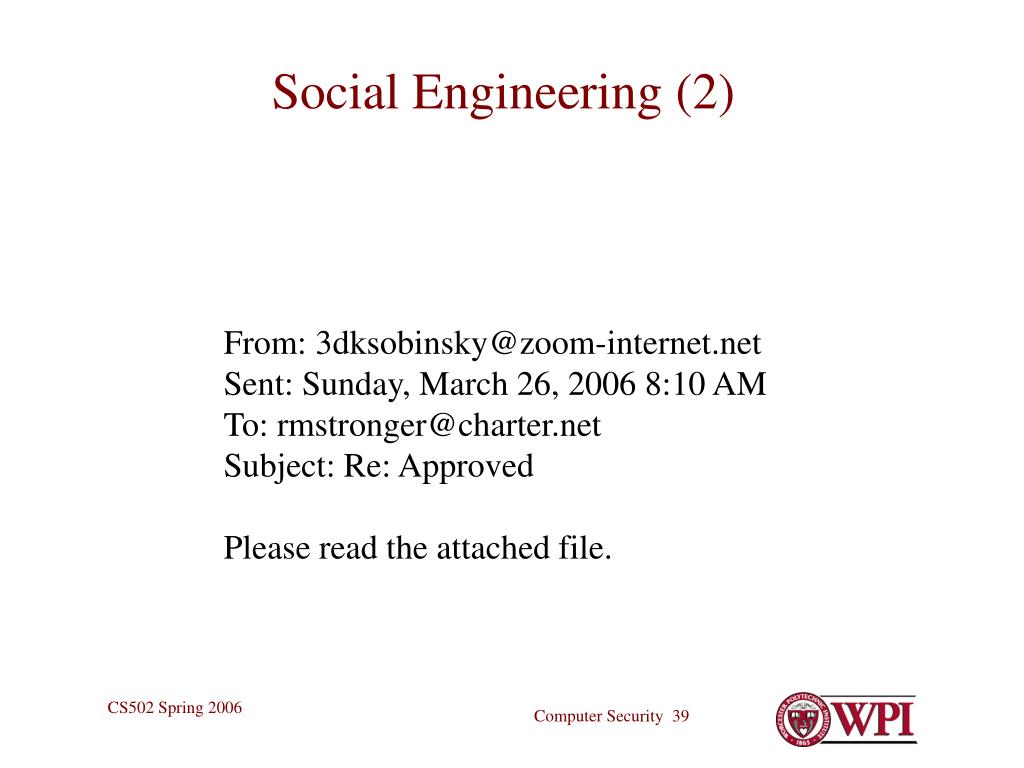 Social Engineering (2)

From: 3dksobinsky@zoom-internet.net
Sent: Sunday, March 26, 2006 8:10 AM
To: rmstronger@charter.net
Subject: Re: Approved

Please read the attached file.

CS502 Spring 2006

Computer Security 39

WORCESTER POLYTECHNIC INSTITUTE 1865 WPI